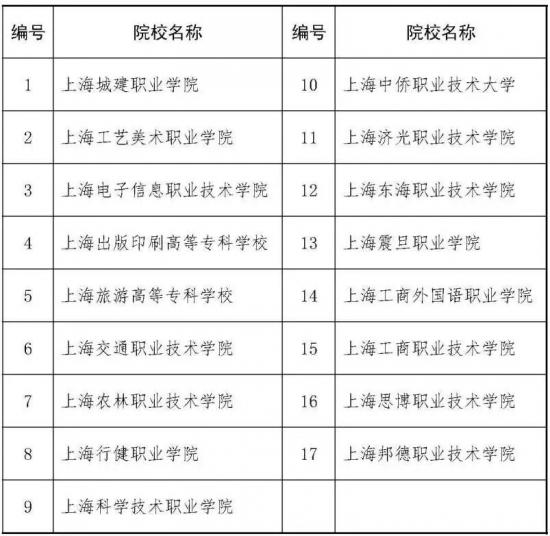 | 编号 | 院校名称 | 编号 | 院校名称 |
|---|---|---|---|
| 1 | 上海城建职业学院 | 10 | 上海中侨职业技术大学 |
| 2 | 上海工艺美术职业学院 | 11 | 上海济光职业技术学院 |
| 3 | 上海电子信息职业技术学院 | 12 | 上海东海职业技术学院 |
| 4 | 上海出版印刷高等专科学校 | 13 | 上海震旦职业学院 |
| 5 | 上海旅游高等专科学校 | 14 | 上海工商外国语职业学院 |
| 6 | 上海交通职业技术学院 | 15 | 上海工商职业技术学院 |
| 7 | 上海农林职业技术学院 | 16 | 上海思博职业技术学院 |
| 8 | 上海行健职业学院 | 17 | 上海邦德职业技术学院 |
| 9 | 上海科学技术职业学院 | | |